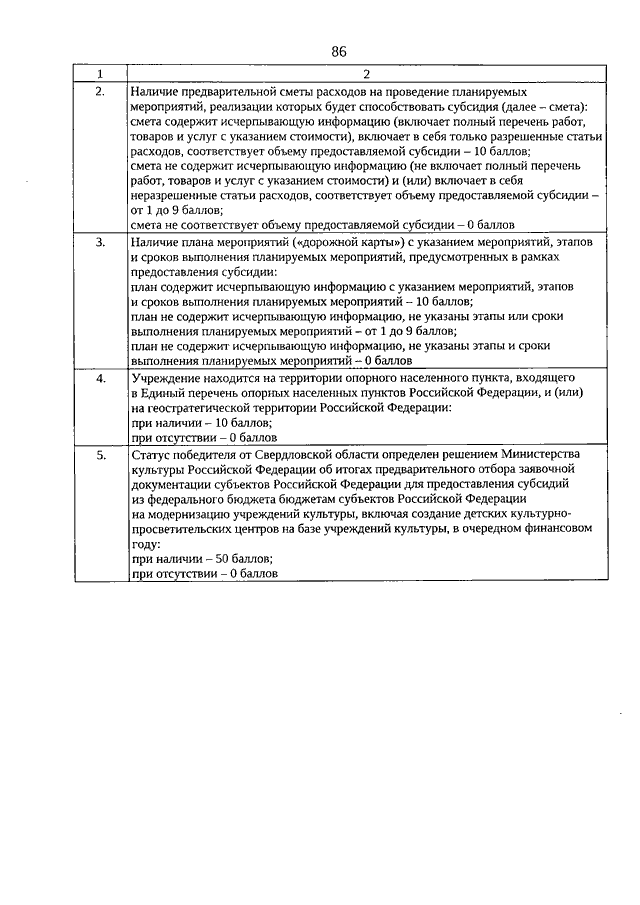 86

| 1 | 2 |
|---|---|
| 2. | Наличие предварительной сметы расходов на проведение планируемых мероприятий, реализации которых будет способствовать субсидия (далее – смета): смета содержит исчерпывающую информацию (включает полный перечень работ, товаров и услуг с указанием стоимости), включает в себя только разрешенные статьи расходов, соответствует объему предоставляемой субсидии – 10 баллов; смета не содержит исчерпывающую информацию (не включает полный перечень работ, товаров и услуг с указанием стоимости) и (или) включает в себя неразрешенные статьи расходов, соответствует объему предоставляемой субсидии – от 1 до 9 баллов; смета не соответствует объему предоставляемой субсидии – 0 баллов |
| 3. | Наличие плана мероприятий («дорожной карты») с указанием мероприятий, этапов и сроков выполнения планируемых мероприятий, предусмотренных в рамках предоставления субсидии: план содержит исчерпывающую информацию с указанием мероприятий, этапов и сроков выполнения планируемых мероприятий – 10 баллов; план не содержит исчерпывающую информацию, не указаны этапы или сроки выполнения планируемых мероприятий – от 1 до 9 баллов; план не содержит исчерпывающую информацию, не указаны этапы и сроки выполнения планируемых мероприятий – 0 баллов |
| 4. | Учреждение находится на территории опорного населенного пункта, входящего в Единый перечень опорных населенных пунктов Российской Федерации, и (или) на геостратегической территории Российской Федерации: при наличии – 10 баллов; при отсутствии – 0 баллов |
| 5. | Статус победителя от Свердловской области определен решением Министерства культуры Российской Федерации об итогах предварительного отбора заявочной документации субъектов Российской Федерации для предоставления субсидий из федерального бюджета бюджетам субъектов Российской Федерации на модернизацию учреждений культуры, включая создание детских культурно-просветительских центров на базе учреждений культуры, в очередном финансовом году: при наличии – 50 баллов; при отсутствии – 0 баллов |